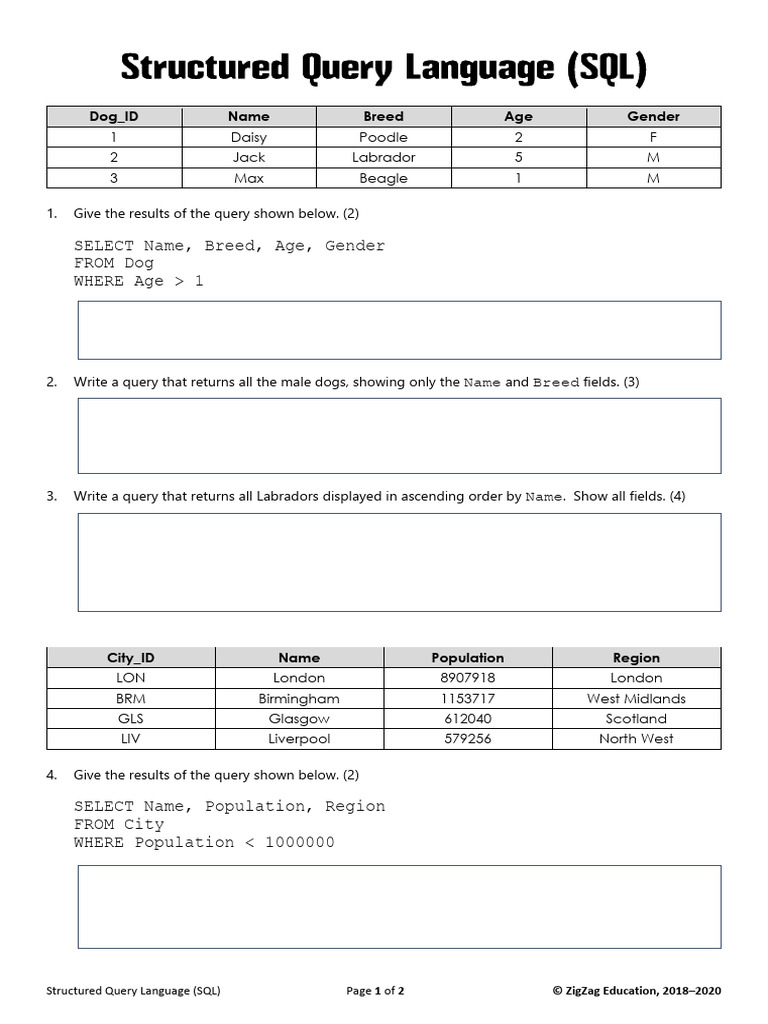 Structured Query Language (SQL)

| Dog_ID | Name | Breed | Age | Gender |
|---|---|---|---|---|
| 1 | Daisy | Poodle | 2 | F |
| 2 | Jack | Labrador | 5 | M |
| 3 | Max | Beagle | 1 | M |

1. Give the results of the query shown below. (2)

SELECT Name, Breed, Age, Gender
FROM Dog
WHERE Age > 1

2. Write a query that returns all the male dogs, showing only the Name and Breed fields. (3)

3. Write a query that returns all Labradors displayed in ascending order by Name. Show all fields. (4)

| City_ID | Name | Population | Region |
|---|---|---|---|
| LON | London | 8907918 | London |
| BRM | Birmingham | 1153717 | West Midlands |
| GLS | Glasgow | 612040 | Scotland |
| LIV | Liverpool | 579256 | North West |

4. Give the results of the query shown below. (2)

SELECT Name, Population, Region
FROM City
WHERE Population < 1000000

Structured Query Language (SQL) Page 1 of 2 © ZigZag Education, 2018–2020